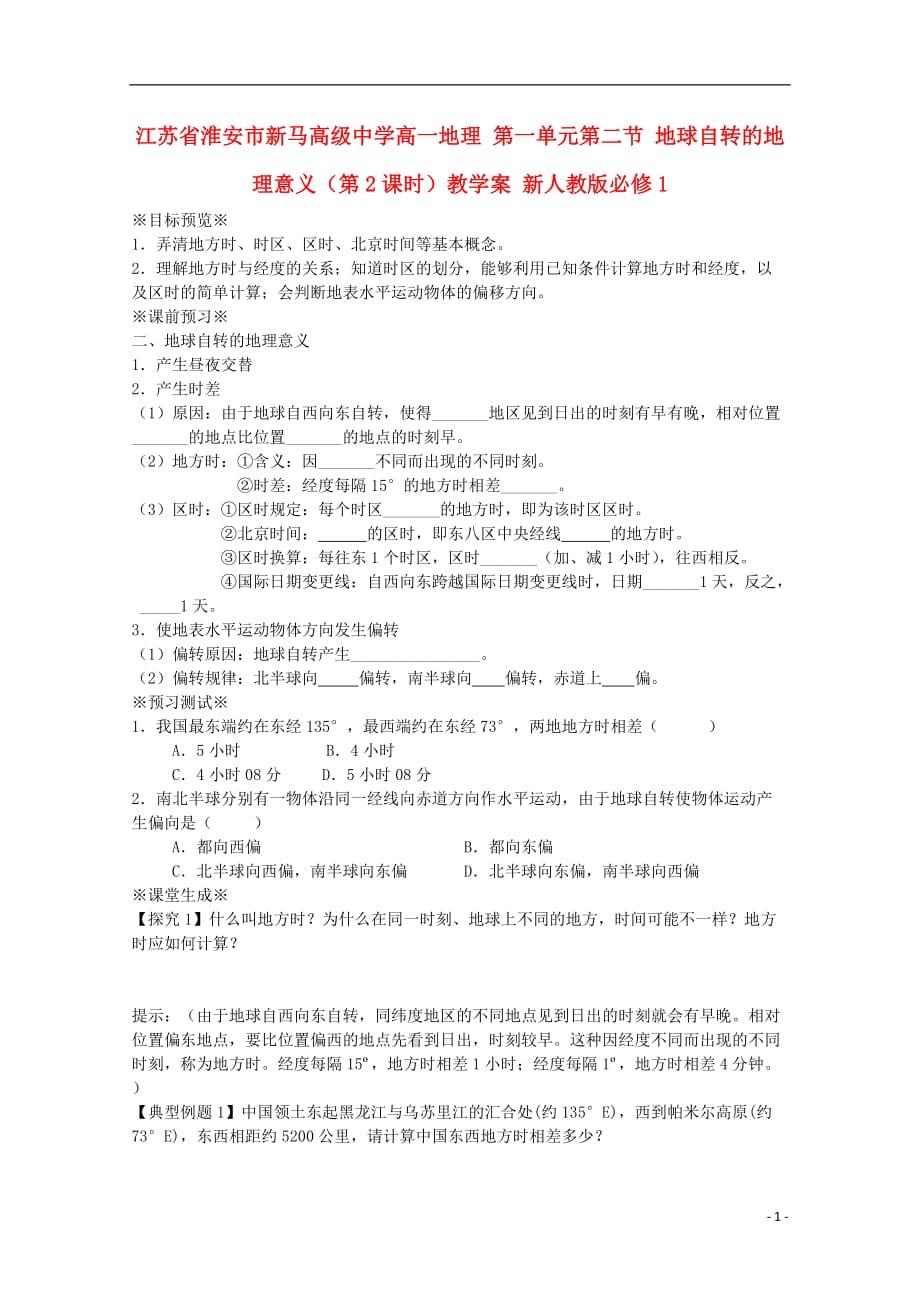 江苏省淮安市新马高级中学高一地理 第一单元第二节 地球自转的地理意义（第2课时）教学案 新人教版必修1

※目标预览※
1．弄清地方时、时区、区时、北京时间等基本概念。
2．理解地方时与经度的关系；知道时区的划分，能够利用已知条件计算地方时和经度，以及区时的简单计算；会判断地表水平运动物体的偏移方向。
※课前预习※
二、地球自转的地理意义
1．产生昼夜交替
2．产生时差
（1）原因：由于地球自西向东自转，使得_______地区见到日出的时刻有早有晚，相对位置_______的地点比位置_______的地点的时刻早。
（2）地方时：①含义：因_______不同而出现的不同时刻。
②时差：经度每隔15°的地方时相差_______。
（3）区时：①区时规定：每个时区_______的地方时，即为该时区区时。
②北京时间：______的区时，即东八区中央经线______的地方时。
③区时换算：每往东1个时区，区时_______（加、减1小时），往西相反。
④国际日期变更线：自西向东跨越国际日期变更线时，日期_______1天，反之，_____1天。
3．使地表水平运动物体方向发生偏转
（1）偏转原因：地球自转产生________________。
（2）偏转规律：北半球向_____偏转，南半球向____偏转，赤道上____偏。
※预习测试※
1．我国最东端约在东经135°，最西端约在东经73°，两地地方时相差（　　）
A．5小时　　B．4小时
C．4小时08分　　D．5小时08分
2．南北半球分别有一物体沿同一经线向赤道方向作水平运动，由于地球自转使物体运动产生偏向是（　　）
A．都向西偏　　B．都向东偏
C．北半球向西偏，南半球向东偏　　D．北半球向东偏，南半球向西偏
※课堂生成※
【探究1】什么叫地方时？为什么在同一时刻、地球上不同的地方，时间可能不一样？地方时应如何计算？

提示：（由于地球自西向东自转，同纬度地区的不同地点见到日出的时刻就会有早晚。相对位置偏东地点，要比位置偏西的地点先看到日出，时刻较早。这种因经度不同而出现的不同时刻，称为地方时。经度每隔15º，地方时相差1小时；经度每隔1º，地方时相差4分钟。）
【典型例题1】中国领土东起黑龙江与乌苏里江的汇合处(约135°E)，西到帕米尔高原(约73°E)，东西相距约5200公里，请计算中国东西地方时相差多少？

- 1 -